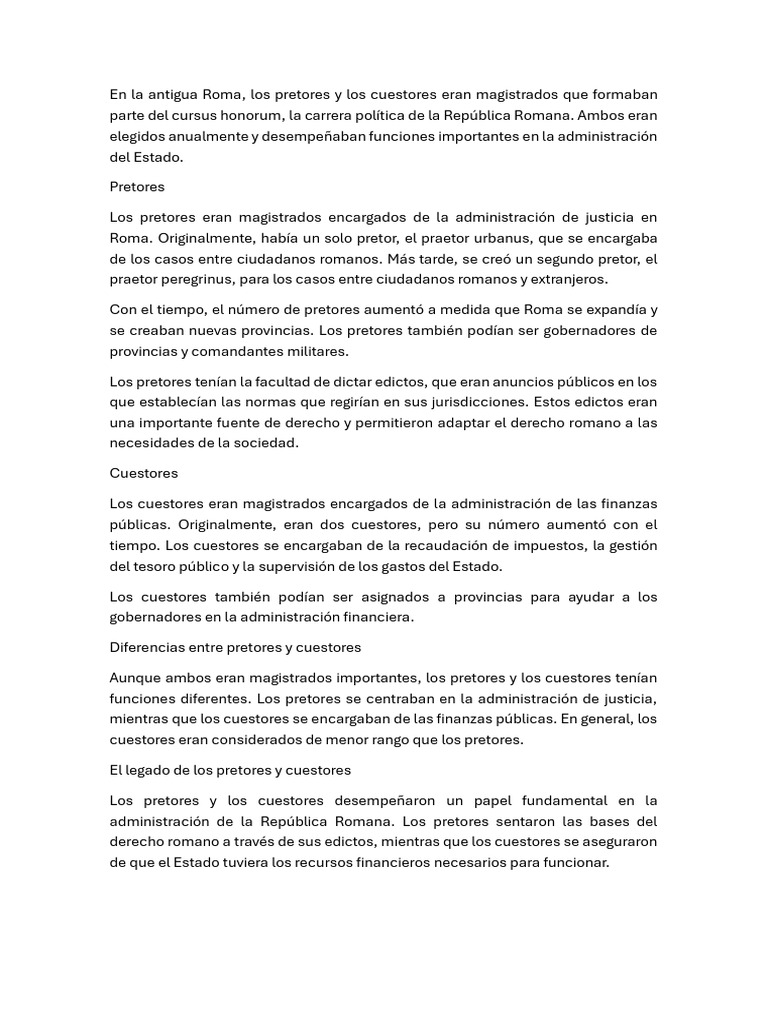 En la antigua Roma, los pretores y los cuestores eran magistrados que formaban parte del cursus honorum, la carrera política de la República Romana. Ambos eran elegidos anualmente y desempeñaban funciones importantes en la administración del Estado.

Pretores

Los pretores eran magistrados encargados de la administración de justicia en Roma. Originalmente, había un solo pretor, el praetor urbanus, que se encargaba de los casos entre ciudadanos romanos. Más tarde, se creó un segundo pretor, el praetor peregrinus, para los casos entre ciudadanos romanos y extranjeros.

Con el tiempo, el número de pretores aumentó a medida que Roma se expandía y se creaban nuevas provincias. Los pretores también podían ser gobernadores de provincias y comandantes militares.

Los pretores tenían la facultad de dictar edictos, que eran anuncios públicos en los que establecían las normas que regirían en sus jurisdicciones. Estos edictos eran una importante fuente de derecho y permitieron adaptar el derecho romano a las necesidades de la sociedad.

Cuestores

Los cuestores eran magistrados encargados de la administración de las finanzas públicas. Originalmente, eran dos cuestores, pero su número aumentó con el tiempo. Los cuestores se encargaban de la recaudación de impuestos, la gestión del tesoro público y la supervisión de los gastos del Estado.

Los cuestores también podían ser asignados a provincias para ayudar a los gobernadores en la administración financiera.

Diferencias entre pretores y cuestores

Aunque ambos eran magistrados importantes, los pretores y los cuestores tenían funciones diferentes. Los pretores se centraban en la administración de justicia, mientras que los cuestores se encargaban de las finanzas públicas. En general, los cuestores eran considerados de menor rango que los pretores.

El legado de los pretores y cuestores

Los pretores y los cuestores desempeñaron un papel fundamental en la administración de la República Romana. Los pretores sentaron las bases del derecho romano a través de sus edictos, mientras que los cuestores se aseguraron de que el Estado tuviera los recursos financieros necesarios para funcionar.